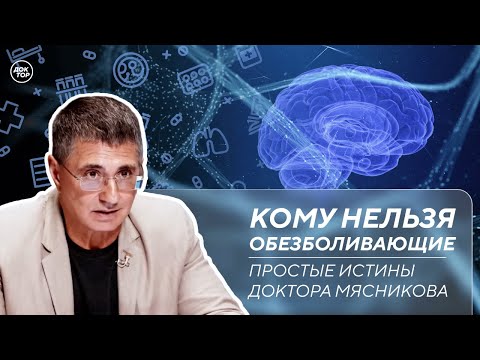 ДОК ТОР

КОМУ НЕЛЬЗЯ ОБЕЗБОЛИВАЮЩИЕ

ПРОСТЫЕ ИСТИНЫ ДОКТОРА МЯСНИКОВА